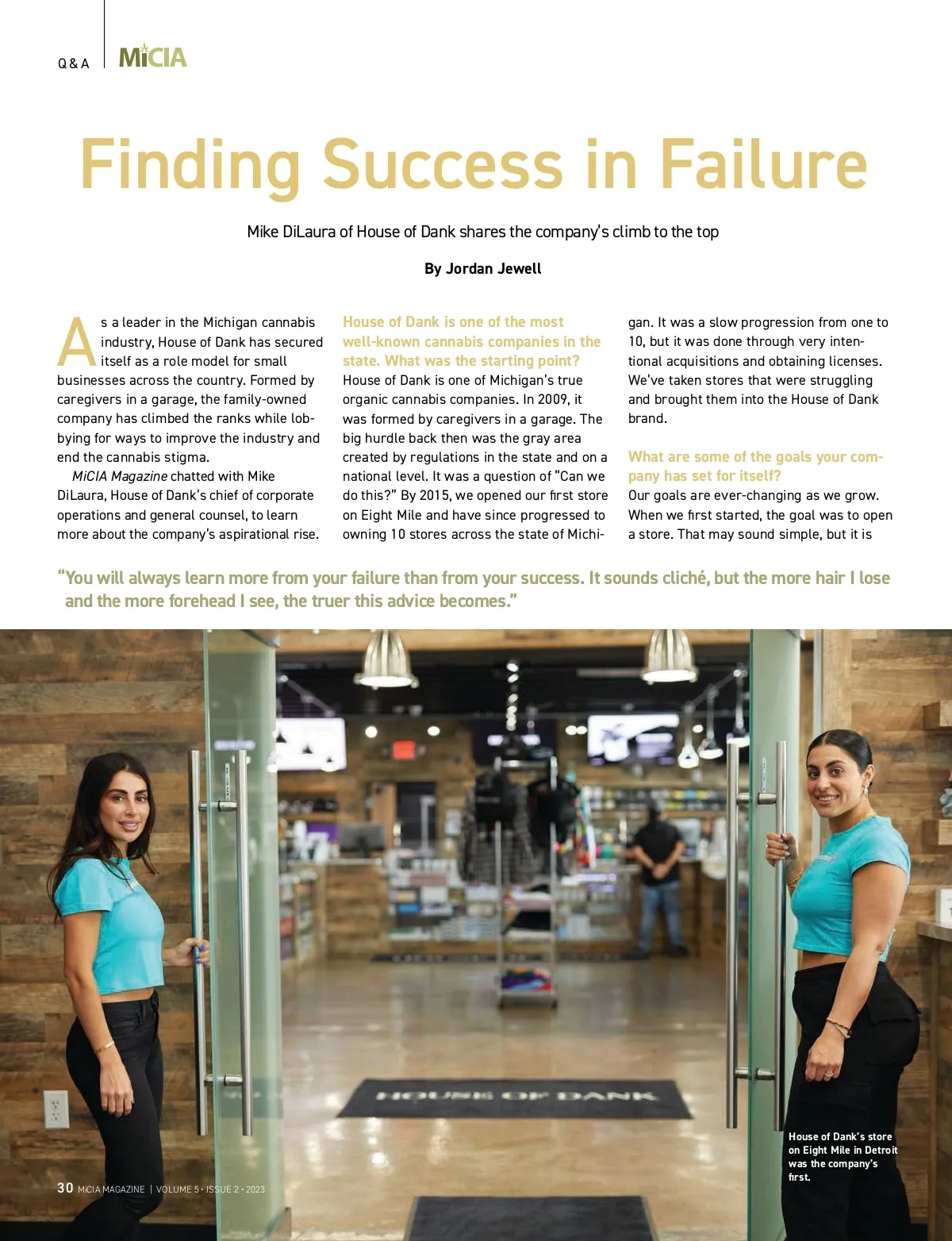 Q & A MiCIA

Finding Success in Failure

Mike DiLaura of House of Dank shares the company's climb to the top

By Jordan Jewell

As a leader in the Michigan cannabis industry, House of Dank has secured itself as a role model for small businesses across the country. Formed by caregivers in a garage, the family-owned company has climbed the ranks while lobbying for ways to improve the industry and end the cannabis stigma.

MiCIA Magazine chatted with Mike DiLaura, House of Dank's chief of corporate operations and general counsel, to learn more about the company's aspirational rise.

House of Dank is one of the most well-known cannabis companies in the state. What was the starting point?
House of Dank is one of Michigan's true organic cannabis companies. In 2009, it was formed by caregivers in a garage. The big hurdle back then was the gray area created by regulations in the state and on a national level. It was a question of "Can we do this?" By 2015, we opened our first store on Eight Mile and have since progressed to owning 10 stores across the state of Michigan. It was a slow progression from one to 10, but it was done through very intentional acquisitions and obtaining licenses. We've taken stores that were struggling and brought them into the House of Dank brand.

What are some of the goals your company has set for itself?
Our goals are ever-changing as we grow. When we first started, the goal was to open a store. That may sound simple, but it is

"You will always learn more from your failure than from your success. It sounds cliché, but the more hair I lose and the more forehead I see, the truer this advice becomes."

HOUSE OF DANK

House of Dank's store on Eight Mile in Detroit was the company's first.

30 MiCIA MAGAZINE | VOLUME 5 • ISSUE 2 • 2023